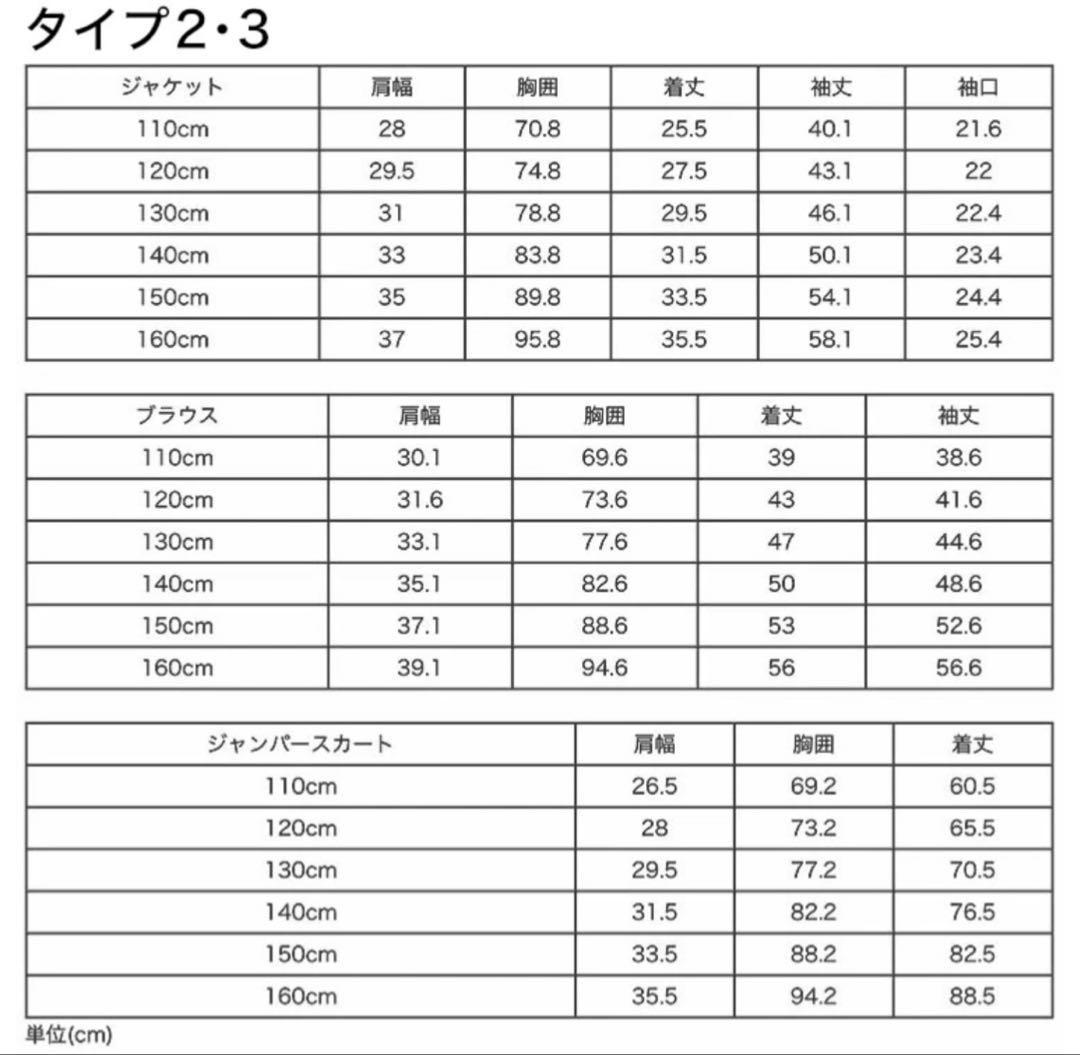 タイプ2・3

| ジャケット | 肩幅 | 胸囲 | 着丈 | 袖丈 | 袖口 |
|---|---|---|---|---|---|
| 110cm | 28 | 70.8 | 25.5 | 40.1 | 21.6 |
| 120cm | 29.5 | 74.8 | 27.5 | 43.1 | 22 |
| 130cm | 31 | 78.8 | 29.5 | 46.1 | 22.4 |
| 140cm | 33 | 83.8 | 31.5 | 50.1 | 23.4 |
| 150cm | 35 | 89.8 | 33.5 | 54.1 | 24.4 |
| 160cm | 37 | 95.8 | 35.5 | 58.1 | 25.4 |

| ブラウス | 肩幅 | 胸囲 | 着丈 | 袖丈 |
|---|---|---|---|---|
| 110cm | 30.1 | 69.6 | 39 | 38.6 |
| 120cm | 31.6 | 73.6 | 43 | 41.6 |
| 130cm | 33.1 | 77.6 | 47 | 44.6 |
| 140cm | 35.1 | 82.6 | 50 | 48.6 |
| 150cm | 37.1 | 88.6 | 53 | 52.6 |
| 160cm | 39.1 | 94.6 | 56 | 56.6 |

| ジャンパースカート | 肩幅 | 胸囲 | 着丈 |
|---|---|---|---|
| 110cm | 26.5 | 69.2 | 60.5 |
| 120cm | 28 | 73.2 | 65.5 |
| 130cm | 29.5 | 77.2 | 70.5 |
| 140cm | 31.5 | 82.2 | 76.5 |
| 150cm | 33.5 | 88.2 | 82.5 |
| 160cm | 35.5 | 94.2 | 88.5 |

単位(cm)